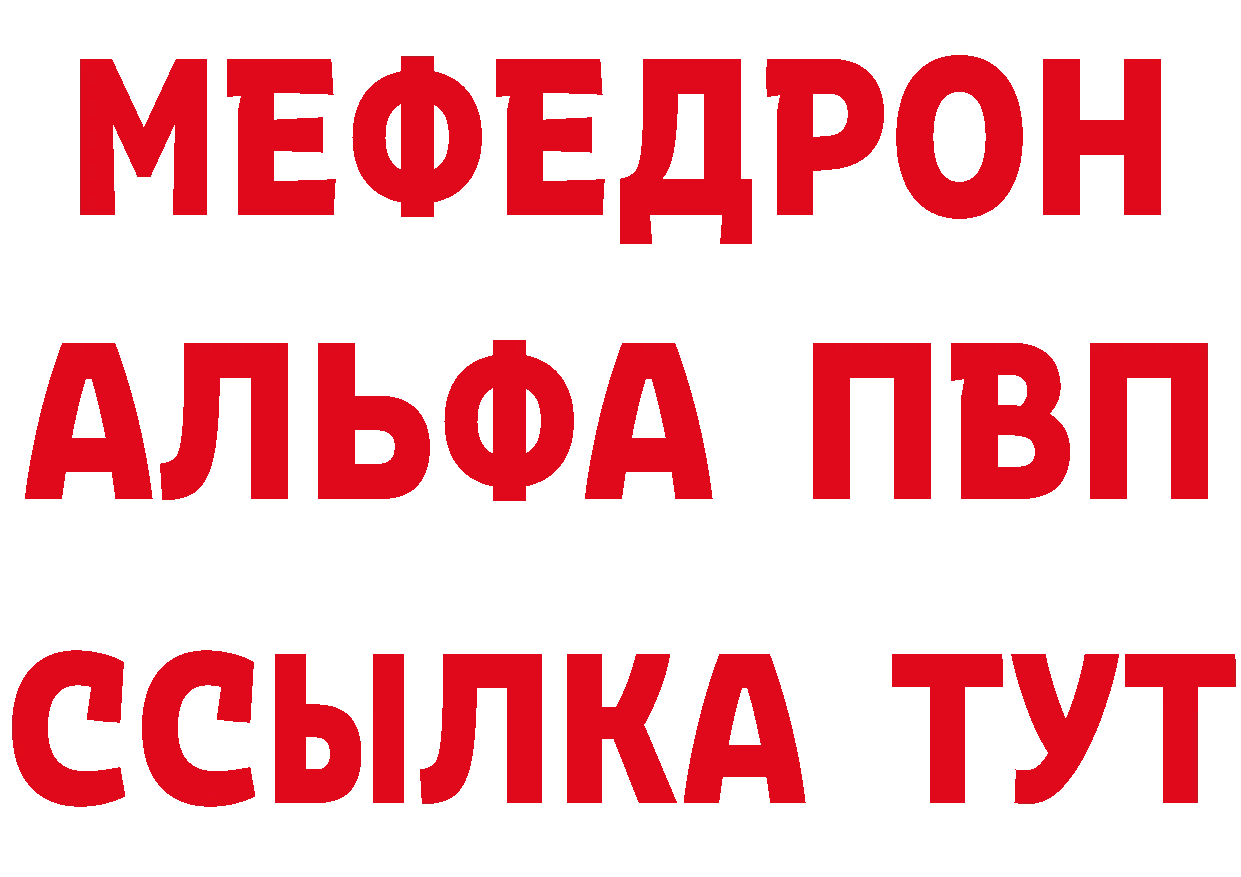 МЕФЕДРОН
АЛЬФА ПВП
ССЫЛКА ТУТ